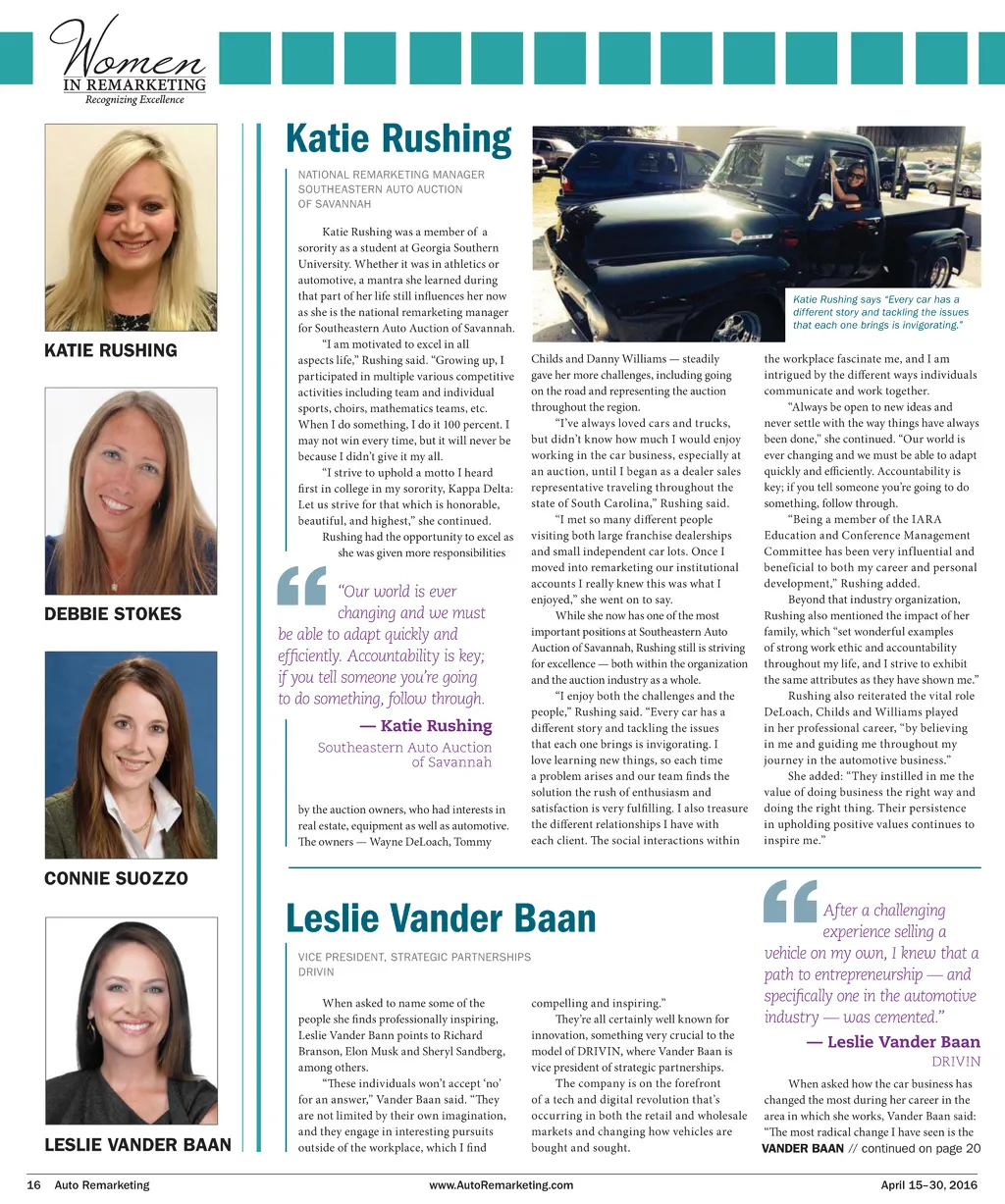 Women IN REMARKETING
Recognizing Excellence

KATIE RUSHING

DEBBIE STOKES

CONNIE SUOZZO

LESLIE VANDER BAAN

Katie Rushing

NATIONAL REMARKETING MANAGER
SOUTHEASTERN AUTO AUCTION
OF SAVANNAH

Katie Rushing was a member of a sorority as a student at Georgia Southern University. Whether it was in athletics or automotive, a mantra she learned during that part of her life still influences her now as she is the national remarketing manager for Southeastern Auto Auction of Savannah.

"I am motivated to excel in all aspects life," Rushing said. "Growing up, I participated in multiple various competitive activities including team and individual sports, choirs, mathematics teams, etc. When I do something, I do it 100 percent. I may not win every time, but it will never be because I didn't give it my all.

"I strive to uphold a motto I heard first in college in my sorority, Kappa Delta: Let us strive for that which is honorable, beautiful, and highest," she continued.

Rushing had the opportunity to excel as she was given more responsibilities

"Our world is ever changing and we must be able to adapt quickly and efficiently. Accountability is key; if you tell someone you're going to do something, follow through.
— Katie Rushing
Southeastern Auto Auction of Savannah

by the auction owners, who had interests in real estate, equipment as well as automotive. The owners — Wayne DeLoach, Tommy

Katie Rushing says "Every car has a different story and tackling the issues that each one brings is invigorating."

Childs and Danny Williams — steadily gave her more challenges, including going on the road and representing the auction throughout the region.

"I've always loved cars and trucks, but didn't know how much I would enjoy working in the car business, especially at an auction, until I began as a dealer sales representative traveling throughout the state of South Carolina," Rushing said.

"I met so many different people visiting both large franchise dealerships and small independent car lots. Once I moved into remarketing our institutional accounts I really knew this was what I enjoyed," she went on to say.

While she now has one of the most important positions at Southeastern Auto Auction of Savannah, Rushing still is striving for excellence — both within the organization and the auction industry as a whole.

"I enjoy both the challenges and the people," Rushing said. "Every car has a different story and tackling the issues that each one brings is invigorating. I love learning new things, so each time a problem arises and our team finds the solution the rush of enthusiasm and satisfaction is very fulfilling. I also treasure the different relationships I have with each client. The social interactions within the workplace fascinate me, and I am intrigued by the different ways individuals communicate and work together.

"Always be open to new ideas and never settle with the way things have always been done," she continued. "Our world is ever changing and we must be able to adapt quickly and efficiently. Accountability is key; if you tell someone you're going to do something, follow through.

"Being a member of the IARA Education and Conference Management Committee has been very influential and beneficial to both my career and personal development," Rushing added.

Beyond that industry organization, Rushing also mentioned the impact of her family, which "set wonderful examples of strong work ethic and accountability throughout my life, and I strive to exhibit the same attributes as they have shown me."

Rushing also reiterated the vital role DeLoach, Childs and Williams played in her professional career, "by believing in me and guiding me throughout my journey in the automotive business."

She added: "They instilled in me the value of doing business the right way and doing the right thing. Their persistence in upholding positive values continues to inspire me."

Leslie Vander Baan

VICE PRESIDENT, STRATEGIC PARTNERSHIPS
DRIVIN

When asked to name some of the people she finds professionally inspiring, Leslie Vander Bann points to Richard Branson, Elon Musk and Sheryl Sandberg, among others.

"These individuals won't accept 'no' for an answer," Vander Baan said. "They are not limited by their own imagination, and they engage in interesting pursuits outside of the workplace, which I find compelling and inspiring."

They're all certainly well known for innovation, something very crucial to the model of DRIVIN, where Vander Baan is vice president of strategic partnerships.

The company is on the forefront of a tech and digital revolution that's occurring in both the retail and wholesale markets and changing how vehicles are bought and sought.

After a challenging experience selling a vehicle on my own, I knew that a path to entrepreneurship — and specifically one in the automotive industry — was cemented."
— Leslie Vander Baan
DRIVIN

When asked how the car business has changed the most during her career in the area in which she works, Vander Baan said: "The most radical change I have seen is the
VANDER BAAN // continued on page 20

16 Auto Remarketing www.AutoRemarketing.com April 15–30, 2016